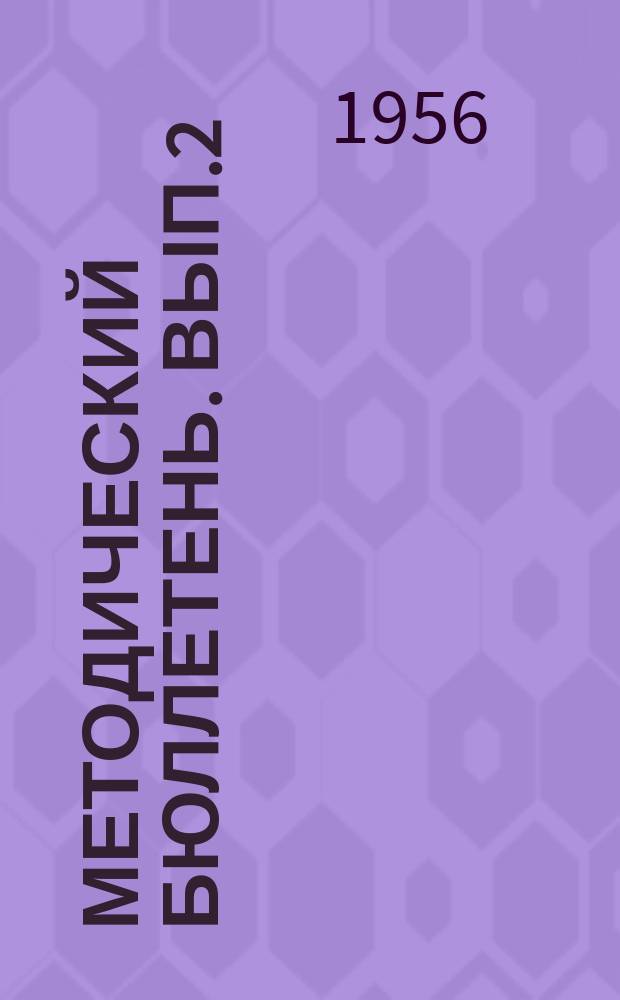 1956

МЕТОДИЧЕСКИЙ БЮЛЛЕТЕНЬ. ВЫП.2